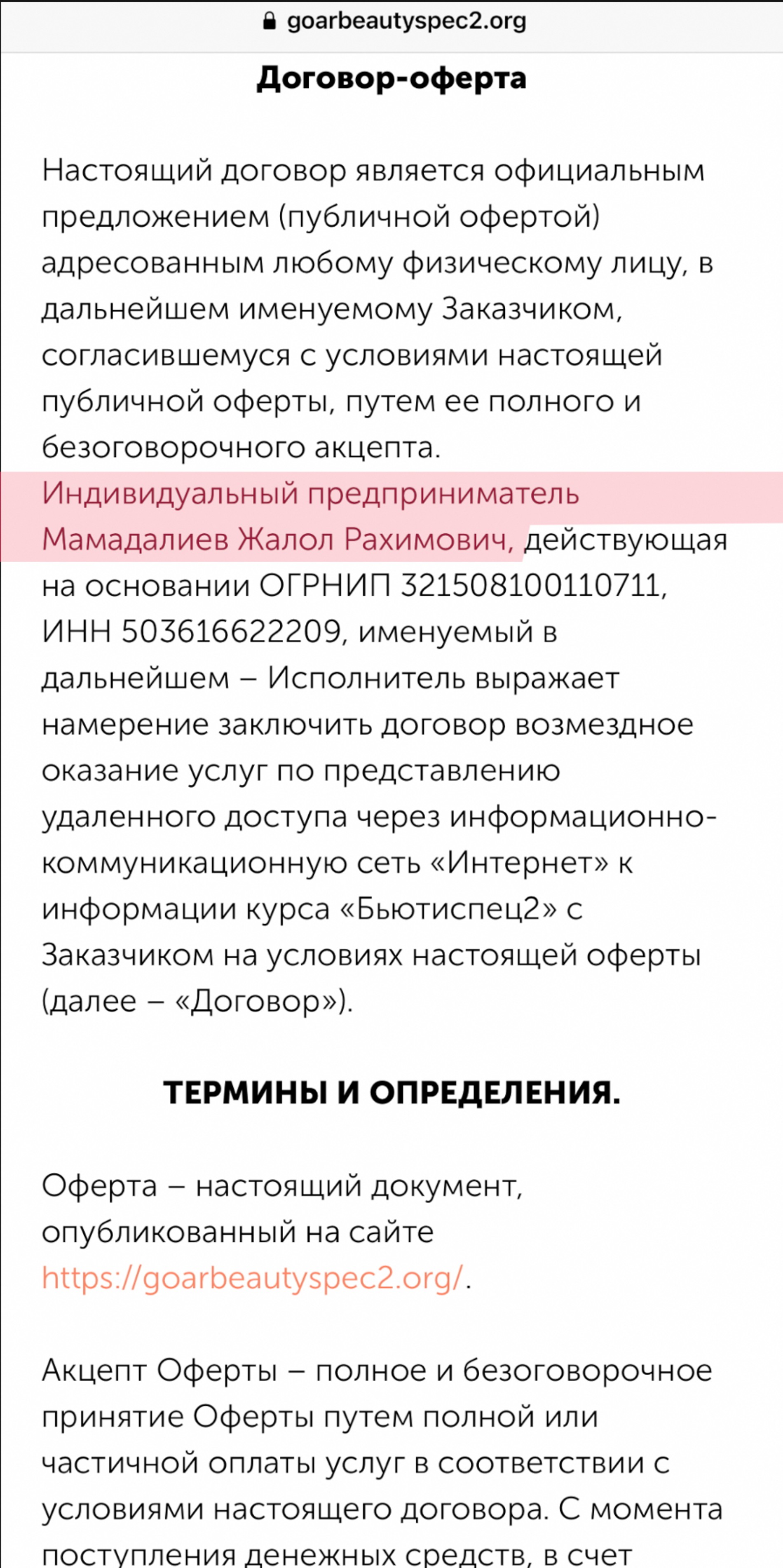 goarbeautyspec2.org

Договор-оферта

Настоящий договор является официальным предложением (публичной офертой) адресованным любому физическому лицу, в дальнейшем именуемому Заказчиком, согласившемуся с условиями настоящей публичной оферты, путем ее полного и безоговорочного акцепта.
Индивидуальный предприниматель Мамадалиев Жалол Рахимович, действующая на основании ОГРНИП 321508100110711, ИНН 503616622209, именуемый в дальнейшем – Исполнитель выражает намерение заключить договор возмездное оказание услуг по представлению удаленного доступа через информационно-коммуникационную сеть «Интернет» к информации курса «Бьютиспец2» с Заказчиком на условиях настоящей оферты (далее – «Договор»).

ТЕРМИНЫ И ОПРЕДЕЛЕНИЯ.

Оферта – настоящий документ, опубликованный на сайте https://goarbeautyspec2.org/.

Акцепт Оферты – полное и безоговорочное принятие Оферты путем полной или частичной оплаты услуг в соответствии с условиями настоящего договора. С момента поступления денежных средств, в счет